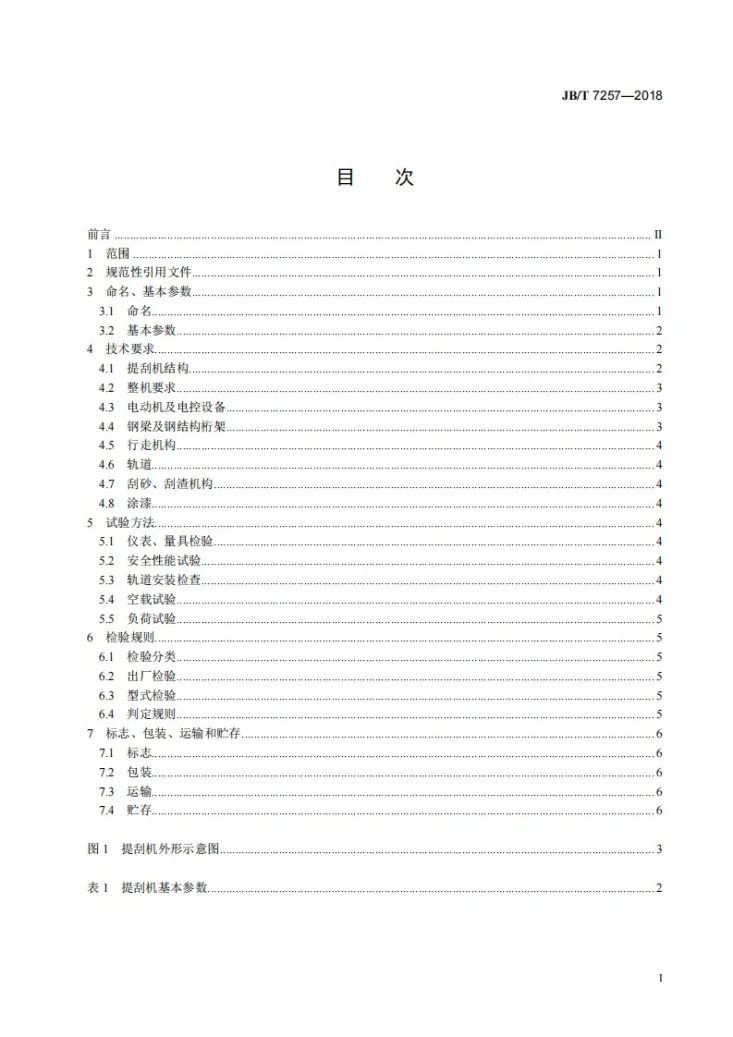 JB/T 7257—2018

目 次

前言 II
1 范围 1
2 规范性引用文件 1
3 命名、基本参数 1
3.1 命名 1
3.2 基本参数 2
4 技术要求 2
4.1 提刮机结构 2
4.2 整机要求 3
4.3 电动机及电控设备 3
4.4 钢梁及钢结构桁架 3
4.5 行走机构 4
4.6 轨道 4
4.7 刮砂、刮渣机构 4
4.8 涂漆 4
5 试验方法 4
5.1 仪表、量具检验 4
5.2 安全性能试验 4
5.3 轨道安装检查 4
5.4 空载试验 4
5.5 负荷试验 5
6 检验规则 5
6.1 检验分类 5
6.2 出厂检验 5
6.3 型式检验 5
6.4 判定规则 5
7 标志、包装、运输和贮存 6
7.1 标志 6
7.2 包装 6
7.3 运输 6
7.4 贮存 6

图1 提刮机外形示意图 3

表1 提刮机基本参数 2

I